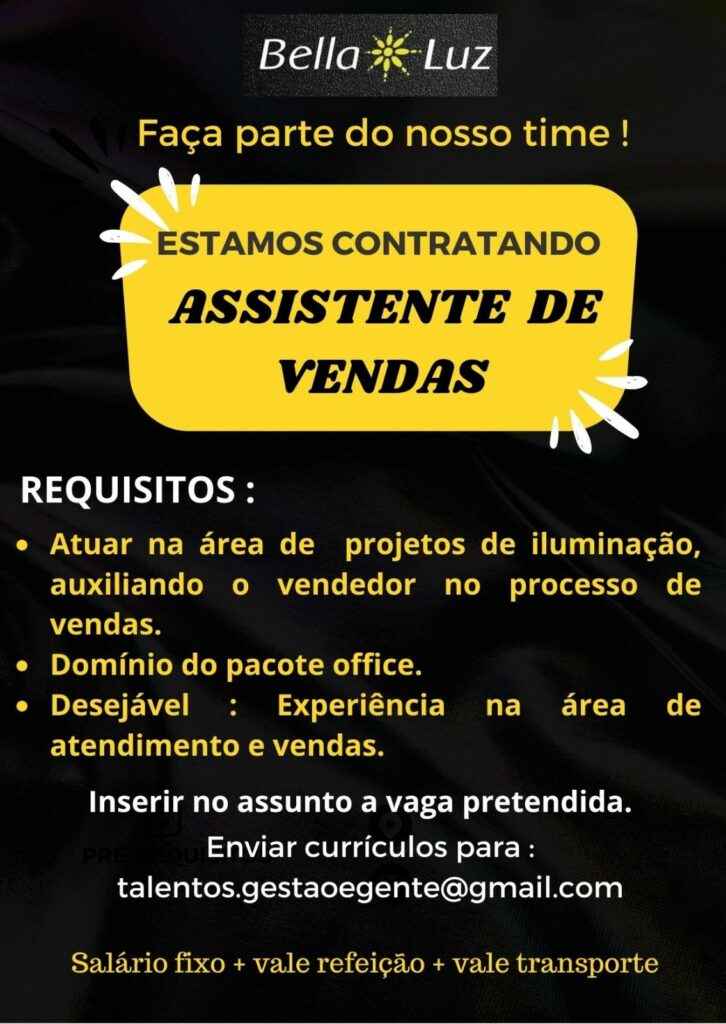 Bella Luz

Faça parte do nosso time !

ESTAMOS CONTRATANDO

ASSISTENTE DE VENDAS

REQUISITOS :

• Atuar na área de projetos de iluminação, auxiliando o vendedor no processo de vendas.
• Domínio do pacote office.
• Desejável : Experiência na área de atendimento e vendas.

Inserir no assunto a vaga pretendida.

Enviar currículos para :
talentos.gestaoegente@gmail.com

Salário fixo + vale refeição + vale transporte